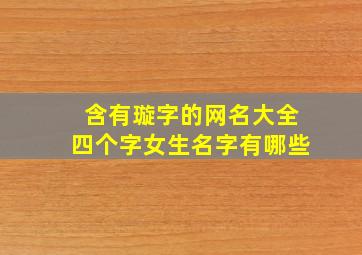 含有璇字的网名大全
四个字女生名字有哪些